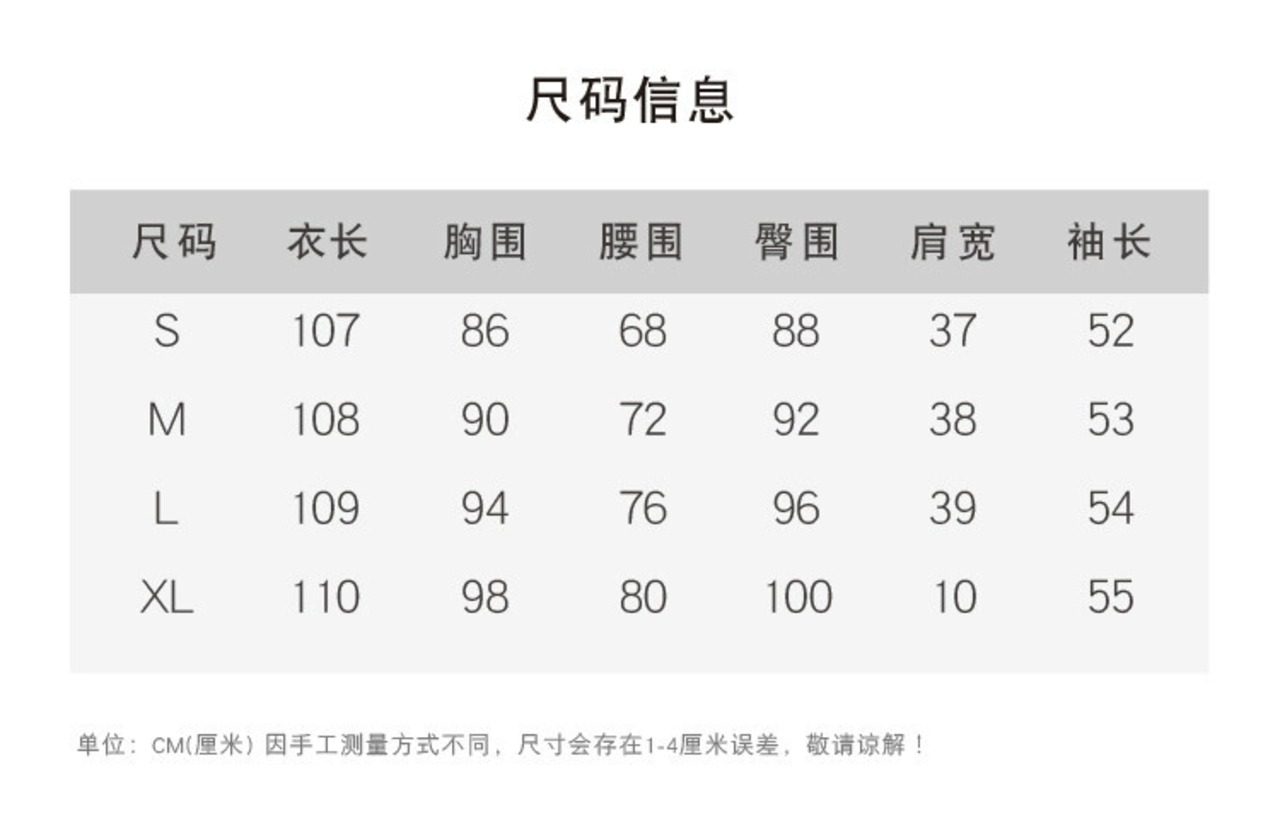 尺码信息

| 尺码 | 衣长 | 胸围 | 腰围 | 臀围 | 肩宽 | 袖长 |
|---|---|---|---|---|---|---|
| S | 107 | 86 | 68 | 88 | 37 | 52 |
| M | 108 | 90 | 72 | 92 | 38 | 53 |
| L | 109 | 94 | 76 | 96 | 39 | 54 |
| XL | 110 | 98 | 80 | 100 | 10 | 55 |

单位：CM(厘米) 因手工测量方式不同，尺寸会存在1-4厘米误差，敬请谅解！